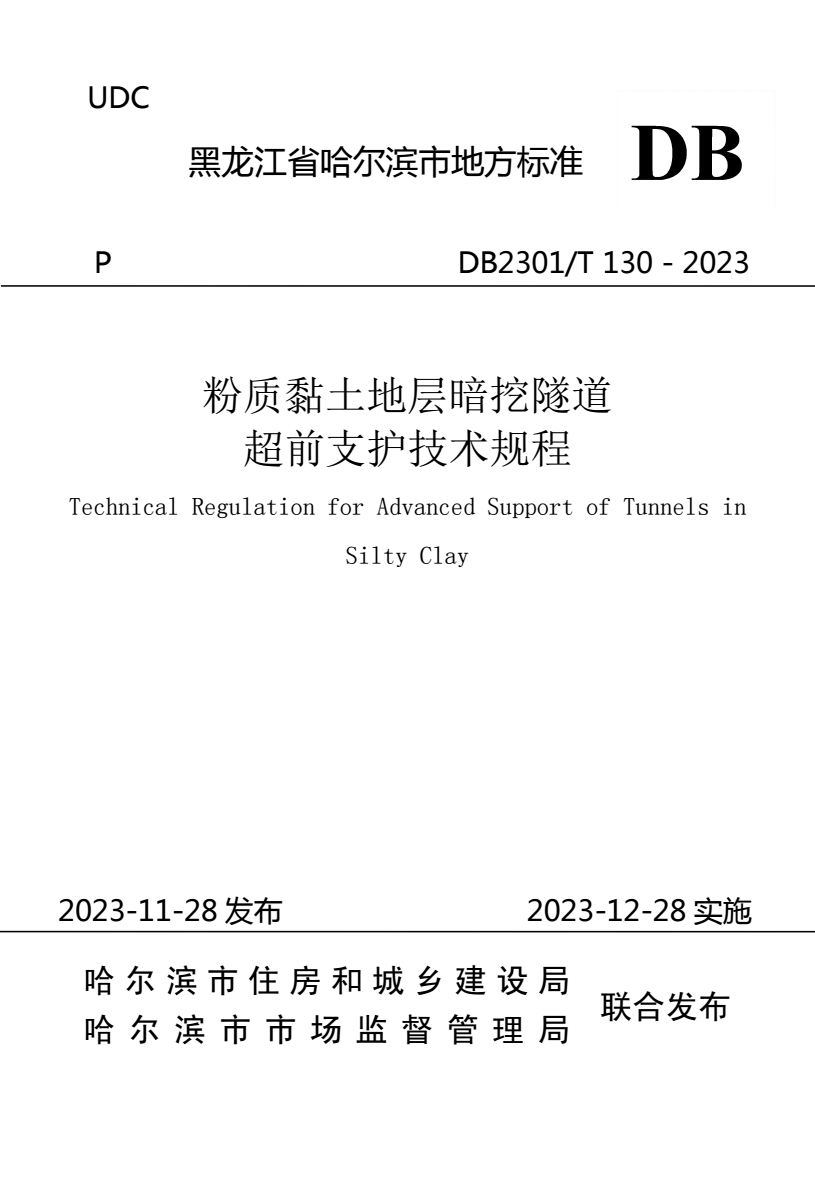 UDC

黑龙江省哈尔滨市地方标准 DB

P DB2301/T 130 - 2023

粉质黏土地层暗挖隧道
超前支护技术规程

Technical Regulation for Advanced Support of Tunnels in Silty Clay

2023-11-28 发布 2023-12-28 实施

哈尔滨市住房和城乡建设局
哈尔滨市市场监督管理局
联合发布